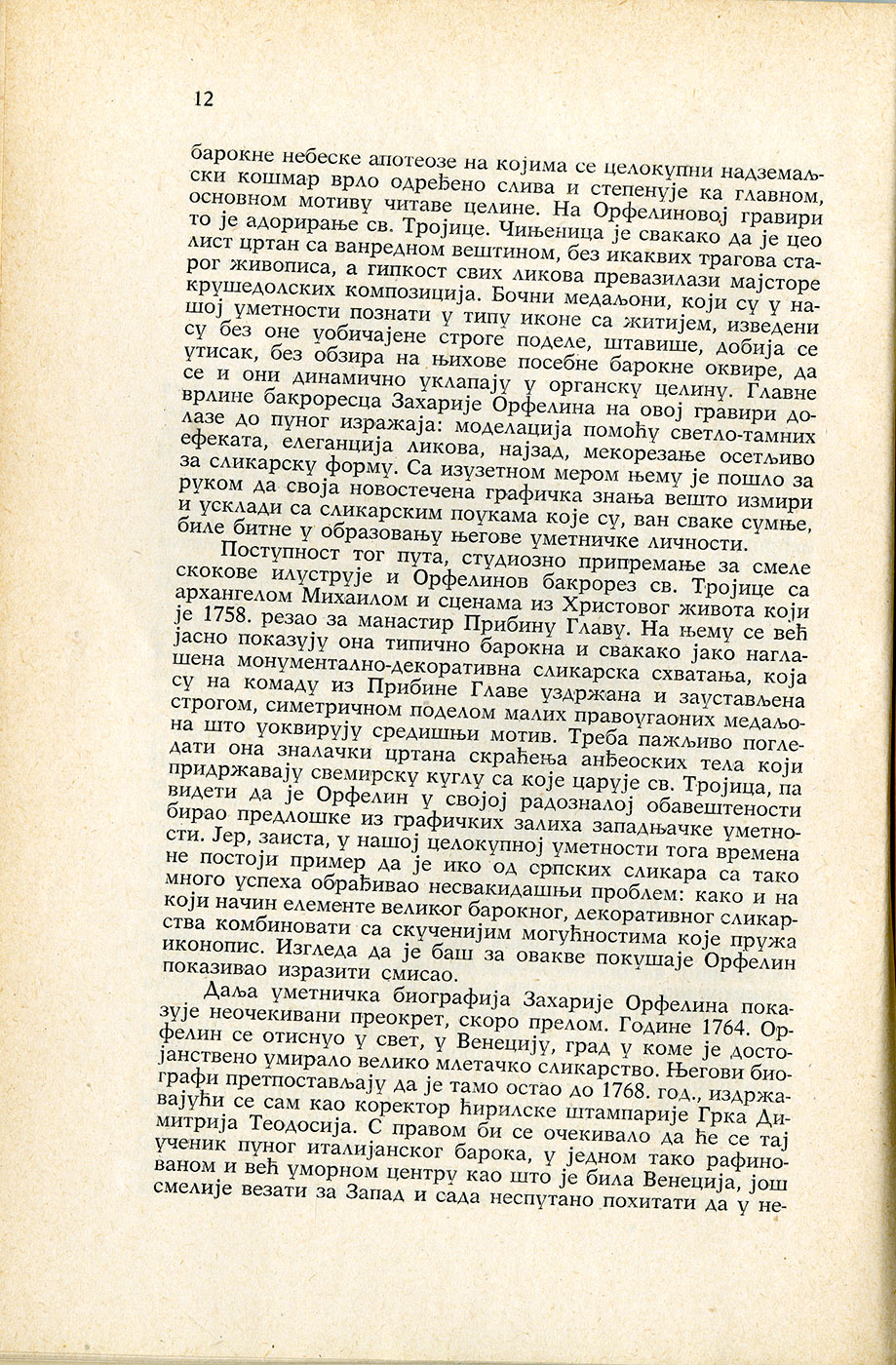 12

барокне небеске апотеозе на којима се целокупни надземаљски кошмар врло одређено слива и степенује ка главном, основном мотиву читаве целине. На Орфелиновој гравири то је адорирање св. Тројице. Чињеница је свакако да је цео лист цртан са ванредном вештином, без икаквих трагова старог живописа, а гипкост свих ликова превазилази мајсторе крушедолских композиција. Бочни медаљони, који су у нашој уметности познати у типу иконе са житијем, изведени су без оне уобичајене строге поделе, штавише, добија се утисак, без обзира на њихове посебне барокне оквире, да се и они динамично уклапају у органску целину. Главне врлине бакроресца Захарије Орфелина на овој гравири долазе до пуног изражаја: моделација помоћу светло-тамних ефеката, елеганција ликова, најзад, мекорезање осетљиво за сликарску форму. Са изузетном мером њему је пошло за руком да своја новостечена графичка знања вешто измири и усклади са сликарским поукама које су, ван сваке сумње, биле битне у образовању његове уметничке личности.

Поступност тог пута, студиозно припремање за смеле скокове илуструје и Орфелинов бакрорез св. Тројице са архангелом Михаилом и сценама из Христовог живота који је 1758. резао за манастир Прибину Главу. На њему се већ јасно показују она типично барокна и свакако јако наглашена монументално-декоративна сликарска схватања, која су на комаду из Прибине Главе уздржана и заустављена строгом, симетричном поделом малих правоугаоних медаљона што уоквирују средишњи мотив. Треба пажљиво погледати она зналачки цртана скраћења анђеоских тела који придржавају свемирску куглу са које царује св. Тројица, па видети да је Орфелин у својој радозналој обавештености бирао предлошке из графичких залиха западњачке уметности. Јер, заиста, у нашој целокупној уметности тога времена не постоји пример да је ико од српских сликара са тако много успеха обрађивао несвакидашњи проблем: како и на који начин елементе великог барокног, декоративног сликарства комбиновати са скученијим могућностима које пружа иконопис. Изгледа да је баш за овакве покушаје Орфелин показивао изразити смисао.

Даља уметничка биографија Захарије Орфелина показује неочекивани преокрет, скоро прелом. Године 1764. Орфелин се отиснуо у свет, у Венецију, град у коме је достојанствено умирало велико млетачко сликарство. Његови биографи претпостављају да је тамо остао до 1768. год., издржавајући се сам као коректор ћирилске штампарије Грка Димитрија Теодосија. С правом би се очекивало да ће се тај ученик пуног италијанског барока, у једном тако рафинованом и већ уморном центру као што је била Венеција, још смелије везати за Запад и сада неспутано похитати да у не-